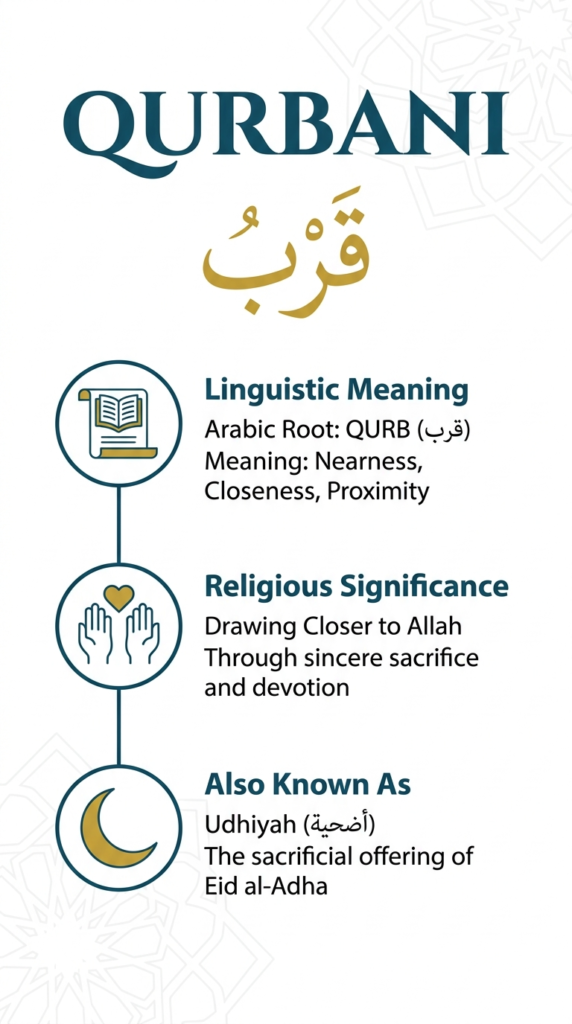 QURBANI

قَرْبُ

Linguistic Meaning
Arabic Root: QURB (قرب)
Meaning: Nearness, Closeness, Proximity

Religious Significance
Drawing Closer to Allah
Through sincere sacrifice and devotion

Also Known As
Udhiyah (أضحية)
The sacrificial offering of Eid al-Adha